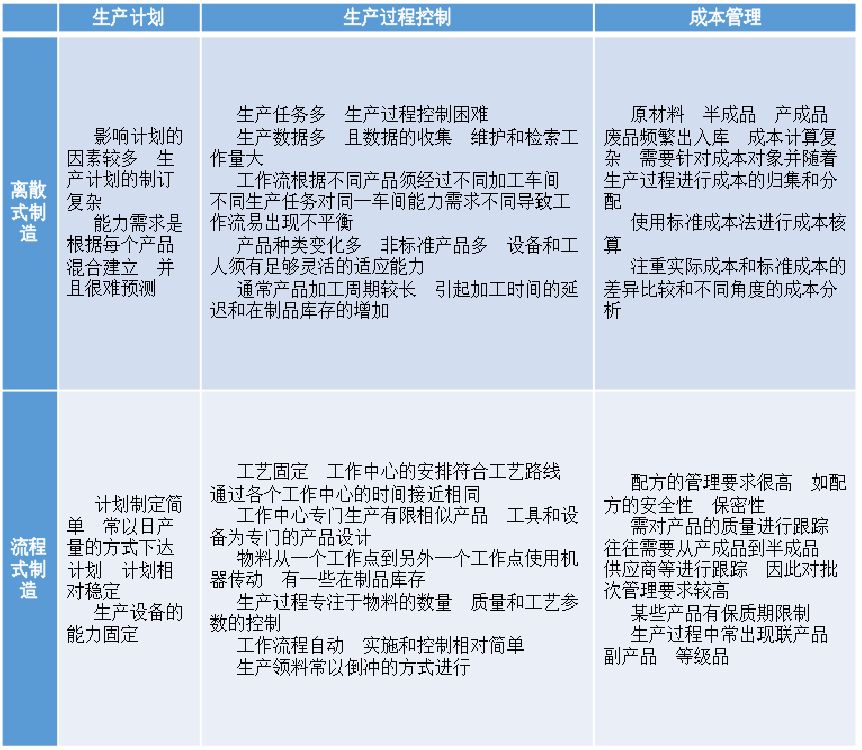 |  | 生产计划 | 生产过程控制 | 成本管理 |
|---|---|---|---|
| 离散式制造 | 影响计划的因素较多 生产计划的制订复杂 能力需求是根据每个产品混合建立 并且很难预测 | 生产任务多 生产过程控制困难 生产数据多 且数据的收集 维护和检索工作量大 工作流根据不同产品须经过不同加工车间 不同生产任务对同一车间能力需求不同导致工作流易出现不平衡 产品种类变化多 非标准产品多 设备和工人须有足够灵活的适应能力 通常产品加工周期较长 引起加工时间的延迟和在制品库存的增加 | 原材料 半成品 产成品 废品频繁出入库 成本计算复杂 需要针对成本对象并随着生产过程进行成本的归集和分配 使用标准成本法进行成本核算 注重实际成本和标准成本的差异比较和不同角度的成本分析 |
| 流程式制造 | 计划制定简单 常以日产量的方式下达计划 计划相对稳定 生产设备的能力固定 | 工艺固定 工作中心的安排符合工艺路线 通过各个工作中心的时间接近相同 工作中心专门生产有限相似产品 工具和设备为专门的产品设计 物料从一个工作点到另外一个工作点使用机器传动 有一些在制品库存 生产过程专注于物料的数量 质量和工艺参数的控制 工作流程自动 实施和控制相对简单 生产领料常以倒冲的方式进行 | 配方的管理要求很高 如配方的安全性 保密性 需对产品的质量进行跟踪 往往需要从产成品到半成品 供应商等进行跟踪 因此对批次管理要求较高 某些产品有保质期限制 生产过程中常出现联产品 副产品 等级品 |